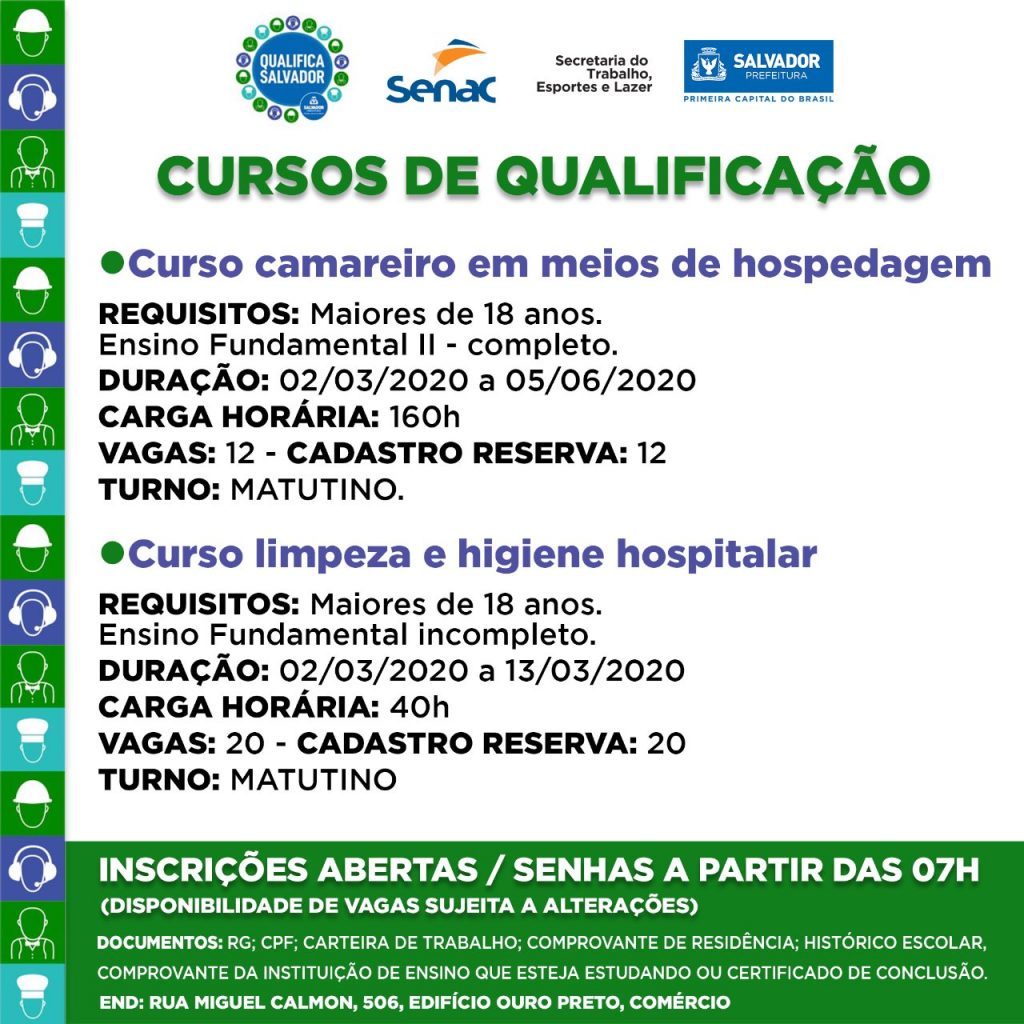 QUALIFICA SALVADOR

Senac

Secretaria do Trabalho, Esportes e Lazer

SALVADOR PREFEITURA
PRIMEIRA CAPITAL DO BRASIL

CURSOS DE QUALIFICAÇÃO

• Curso camareiro em meios de hospedagem

REQUISITOS: Maiores de 18 anos.
Ensino Fundamental II - completo.
DURAÇÃO: 02/03/2020 a 05/06/2020
CARGA HORÁRIA: 160h
VAGAS: 12 - CADASTRO RESERVA: 12
TURNO: MATUTINO.

• Curso limpeza e higiene hospitalar

REQUISITOS: Maiores de 18 anos.
Ensino Fundamental incompleto.
DURAÇÃO: 02/03/2020 a 13/03/2020
CARGA HORÁRIA: 40h
VAGAS: 20 - CADASTRO RESERVA: 20
TURNO: MATUTINO

INSCRIÇÕES ABERTAS / SENHAS A PARTIR DAS 07H
(DISPONIBILIDADE DE VAGAS SUJEITA A ALTERAÇÕES)

DOCUMENTOS: RG; CPF; CARTEIRA DE TRABALHO; COMPROVANTE DE RESIDÊNCIA; HISTÓRICO ESCOLAR, COMPROVANTE DA INSTITUIÇÃO DE ENSINO QUE ESTEJA ESTUDANDO OU CERTIFICADO DE CONCLUSÃO.

END: RUA MIGUEL CALMON, 506, EDIFÍCIO OURO PRETO, COMÉRCIO